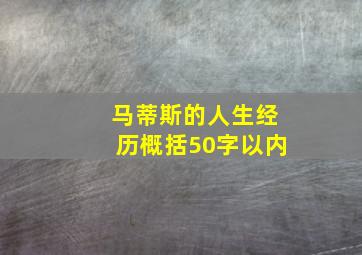 马蒂斯的人生经历概括50字以内